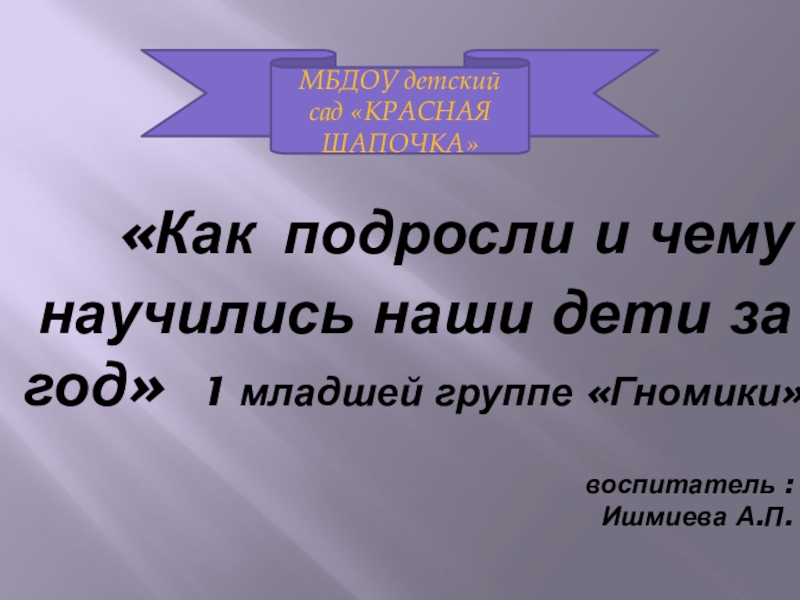 МБДОУ детский сад «КРАСНАЯ ШАПОЧКА»

«Как подросли и чему научились наши дети за год» 1 младшей группе «Гномики»

воспитатель : Ишмиева А.П.